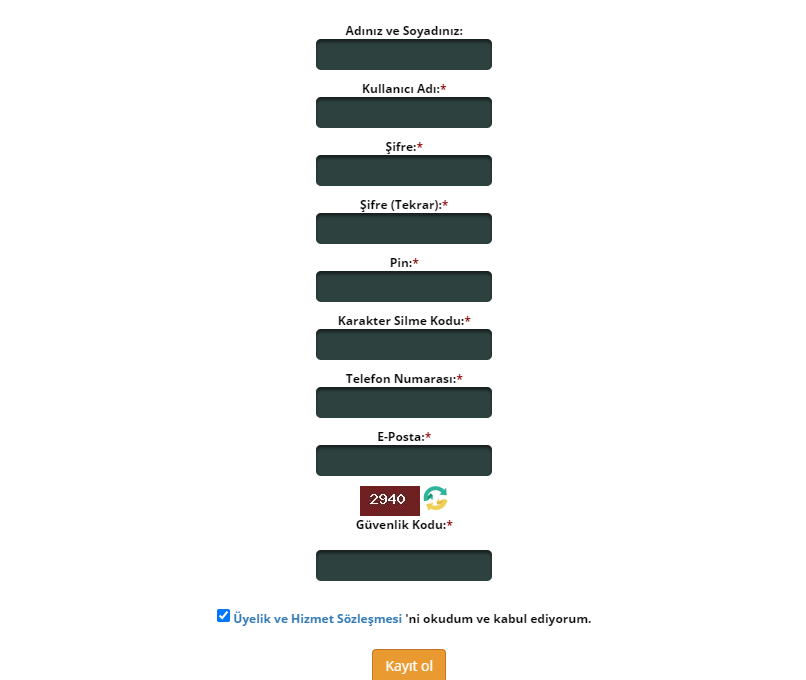 Adınız ve Soyadınız:

Kullanıcı Adı:*

Şifre:*

Şifre (Tekrar):*

Pin:*

Karakter Silme Kodu:*

Telefon Numarası:*

E-Posta:*

2940

Güvenlik Kodu:*

Üyelik ve Hizmet Sözleşmesi 'ni okudum ve kabul ediyorum.

Kayıt ol